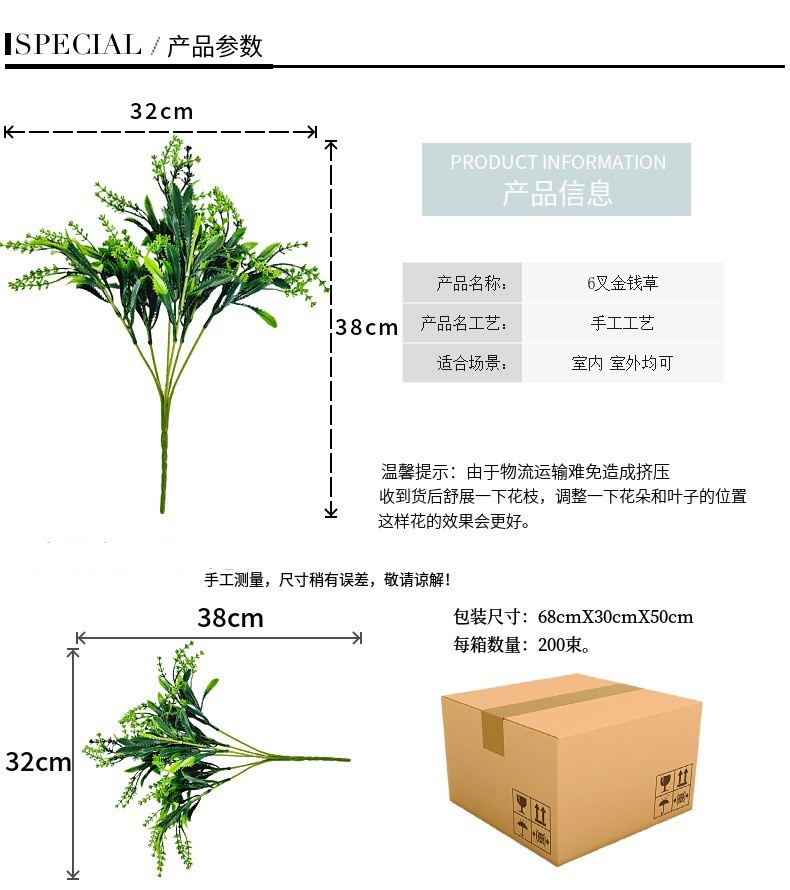 SPECIAL / 产品参数

32cm

38cm

PRODUCT INFORMATION
产品信息

产品名称: 6叉金钱草
产品名工艺: 手工工艺
适合场景: 室内 室外均可

温馨提示:由于物流运输难免造成挤压
收到货后舒展一下花枝,调整一下花朵和叶子的位置
这样花的效果会更好。

手工测量,尺寸稍有误差,敬请谅解!

38cm

32cm

包装尺寸:68cmX30cmX50cm
每箱数量:200束。